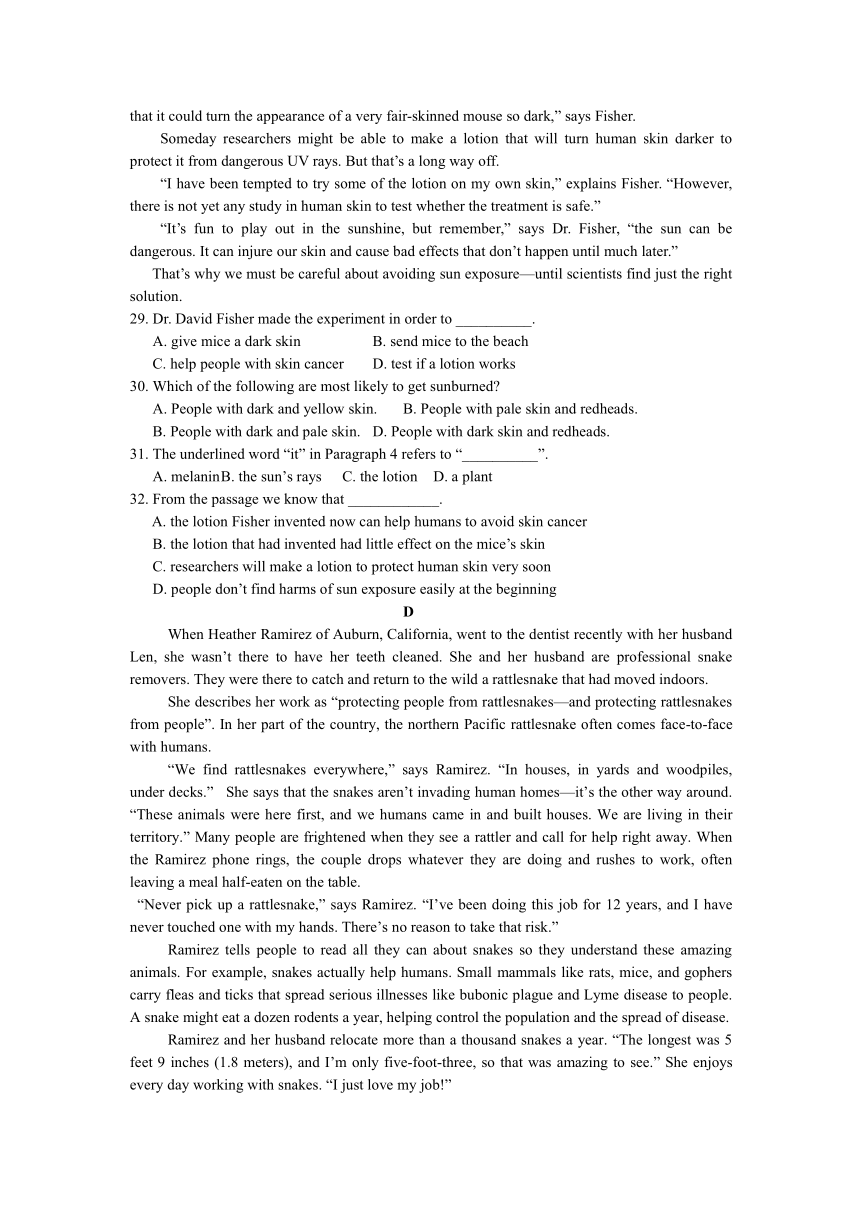 that it could turn the appearance of a very fair-skinned mouse so dark," says Fisher.

Someday researchers might be able to make a lotion that will turn human skin darker to protect it from dangerous UV rays. But that's a long way off.

"I have been tempted to try some of the lotion on my own skin," explains Fisher. "However, there is not yet any study in human skin to test whether the treatment is safe."

"It's fun to play out in the sunshine, but remember," says Dr. Fisher, "the sun can be dangerous. It can injure our skin and cause bad effects that don't happen until much later."

That's why we must be careful about avoiding sun exposure—until scientists find just the right solution.

29. Dr. David Fisher made the experiment in order to __________.
A. give mice a dark skin B. send mice to the beach
C. help people with skin cancer D. test if a lotion works
30. Which of the following are most likely to get sunburned?
A. People with dark and yellow skin. B. People with pale skin and redheads.
B. People with dark and pale skin. D. People with dark skin and redheads.
31. The underlined word "it" in Paragraph 4 refers to "__________".
A. melaninB. the sun's rays C. the lotion D. a plant
32. From the passage we know that ____________.
A. the lotion Fisher invented now can help humans to avoid skin cancer
B. the lotion that had invented had little effect on the mice's skin
C. researchers will make a lotion to protect human skin very soon
D. people don't find harms of sun exposure easily at the beginning

D

When Heather Ramirez of Auburn, California, went to the dentist recently with her husband Len, she wasn't there to have her teeth cleaned. She and her husband are professional snake removers. They were there to catch and return to the wild a rattlesnake that had moved indoors.

She describes her work as "protecting people from rattlesnakes—and protecting rattlesnakes from people". In her part of the country, the northern Pacific rattlesnake often comes face-to-face with humans.

"We find rattlesnakes everywhere," says Ramirez. "In houses, in yards and woodpiles, under decks." She says that the snakes aren't invading human homes—it's the other way around. "These animals were here first, and we humans came in and built houses. We are living in their territory." Many people are frightened when they see a rattler and call for help right away. When the Ramirez phone rings, the couple drops whatever they are doing and rushes to work, often leaving a meal half-eaten on the table.

"Never pick up a rattlesnake," says Ramirez. "I've been doing this job for 12 years, and I have never touched one with my hands. There's no reason to take that risk."

Ramirez tells people to read all they can about snakes so they understand these amazing animals. For example, snakes actually help humans. Small mammals like rats, mice, and gophers carry fleas and ticks that spread serious illnesses like bubonic plague and Lyme disease to people. A snake might eat a dozen rodents a year, helping control the population and the spread of disease.

Ramirez and her husband relocate more than a thousand snakes a year. "The longest was 5 feet 9 inches (1.8 meters), and I'm only five-foot-three, so that was amazing to see." She enjoys every day working with snakes. "I just love my job!"